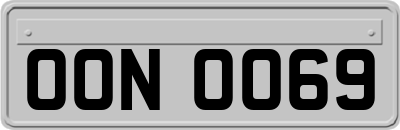 OON 0069